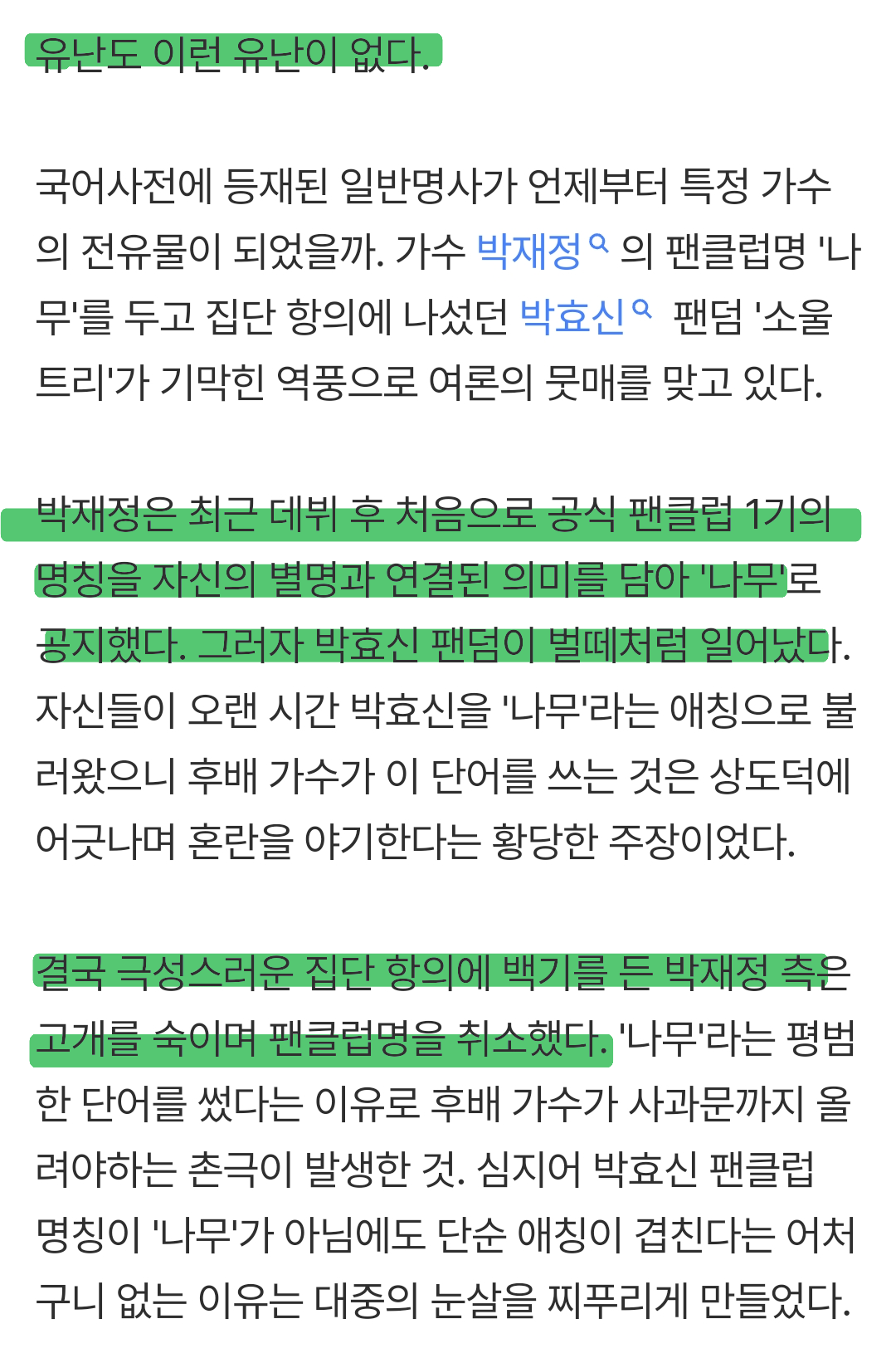 유난도 이런 유난이 없다.

국어사전에 등재된 일반명사가 언제부터 특정 가수의 전유물이 되었을까. 가수 박재정 의 팬클럽명 '나무'를 두고 집단 항의에 나섰던 박효신 팬덤 '소울트리'가 기막힌 역풍으로 여론의 뭇매를 맞고 있다.

박재정은 최근 데뷔 후 처음으로 공식 팬클럽 1기의 명칭을 자신의 별명과 연결된 의미를 담아 '나무'로 공지했다. 그러자 박효신 팬덤이 벌떼처럼 일어났다. 자신들이 오랜 시간 박효신을 '나무'라는 애칭으로 불러왔으니 후배 가수가 이 단어를 쓰는 것은 상도덕에 어긋나며 혼란을 야기한다는 황당한 주장이었다.

결국 극성스러운 집단 항의에 백기를 든 박재정 측은 고개를 숙이며 팬클럽명을 취소했다. '나무'라는 평범한 단어를 썼다는 이유로 후배 가수가 사과문까지 올려야하는 촌극이 발생한 것. 심지어 박효신 팬클럽 명칭이 '나무'가 아님에도 단순 애칭이 겹친다는 어처구니 없는 이유는 대중의 눈살을 찌푸리게 만들었다.